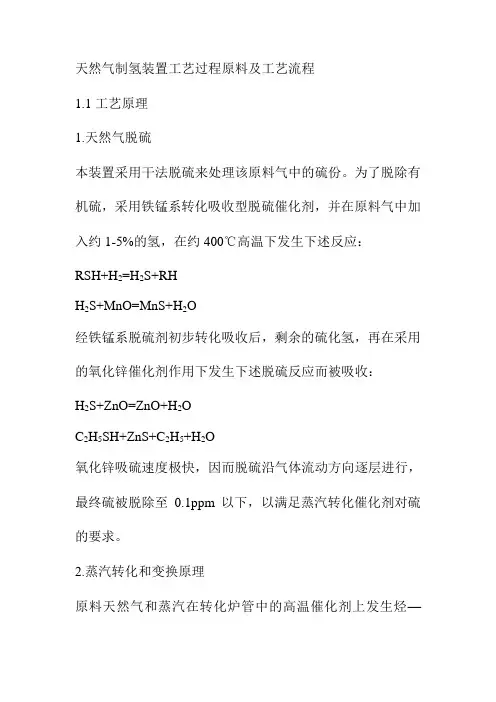 天然气制氢装置工艺过程原料及工艺流程

1.1 工艺原理

1.天然气脱硫

本装置采用干法脱硫来处理该原料气中的硫份。为了脱除有机硫，采用铁锰系转化吸收型脱硫催化剂，并在原料气中加入约 1-5%的氢，在约 400℃高温下发生下述反应：

$RSH+H_2=H_2S+RH$

$H_2S+MnO=MnS+H_2O$

经铁锰系脱硫剂初步转化吸收后，剩余的硫化氢，再在采用的氧化锌催化剂作用下发生下述脱硫反应而被吸收：

$H_2S+ZnO=ZnO+H_2O$

$C_2H_5SH+ZnS+C_2H_5+H_2O$

氧化锌吸硫速度极快，因而脱硫沿气体流动方向逐层进行，最终硫被脱除至 0.1ppm 以下，以满足蒸汽转化催化剂对硫的要求。

2.蒸汽转化和变换原理

原料天然气和蒸汽在转化炉管中的高温催化剂上发生烃—